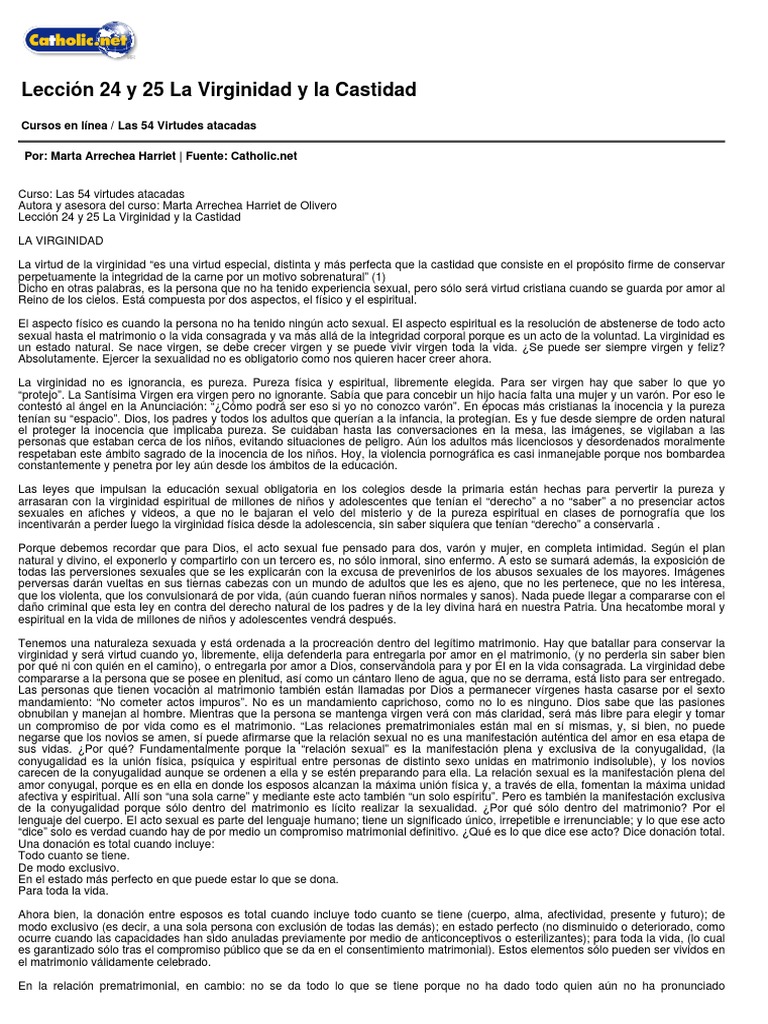 Catholic.net

Lección 24 y 25 La Virginidad y la Castidad

Cursos en línea / Las 54 Virtudes atacadas

Por: Marta Arrechea Harriet | Fuente: Catholic.net

Curso: Las 54 virtudes atacadas
Autora y asesora del curso: Marta Arrechea Harriet de Olivero
Lección 24 y 25 La Virginidad y la Castidad

LA VIRGINIDAD

La virtud de la virginidad "es una virtud especial, distinta y más perfecta que la castidad que consiste en el propósito firme de conservar perpetuamente la integridad de la carne por un motivo sobrenatural" (1)
Dicho en otras palabras, es la persona que no ha tenido experiencia sexual, pero sólo será virtud cristiana cuando se guarda por amor al Reino de los cielos. Está compuesta por dos aspectos, el físico y el espiritual.

El aspecto físico es cuando la persona no ha tenido ningún acto sexual. El aspecto espiritual es la resolución de abstenerse de todo acto sexual hasta el matrimonio o la vida consagrada y va más allá de la integridad corporal porque es un acto de la voluntad. La virginidad es un estado natural. Se nace virgen, se debe crecer virgen y se puede vivir virgen toda la vida. ¿Se puede ser siempre virgen y feliz? Absolutamente. Ejercer la sexualidad no es obligatorio como nos quieren hacer creer ahora.

La virginidad no es ignorancia, es pureza. Pureza física y espiritual, libremente elegida. Para ser virgen hay que saber lo que yo "protejo". La Santísima Virgen era virgen pero no ignorante. Sabía que para concebir un hijo hacía falta una mujer y un varón. Por eso le contestó al ángel en la Anunciación: "¿Cómo podrá ser eso si yo no conozco varón". En épocas más cristianas la inocencia y la pureza tenían su "espacio". Dios, los padres y todos los adultos que querían a la infancia, la protegían. Es y fue desde siempre de orden natural el proteger la inocencia que implicaba pureza. Se cuidaban hasta las conversaciones en la mesa, las imágenes, se vigilaban a las personas que estaban cerca de los niños, evitando situaciones de peligro. Aún los adultos más licenciosos y desordenados moralmente respetaban este ámbito sagrado de la inocencia de los niños. Hoy, la violencia pornográfica es casi inmanejable porque nos bombardea constantemente y penetra por ley aún desde los ámbitos de la educación.

Las leyes que impulsan la educación sexual obligatoria en los colegios desde la primaria están hechas para pervertir la pureza y arrasaran con la virginidad espiritual de millones de niños y adolescentes que tenían el "derecho" a no "saber" a no presenciar actos sexuales en afiches y videos, a que no le bajaran el velo del misterio y de la pureza espiritual en clases de pornografía que los incentivarán a perder luego la virginidad física desde la adolescencia, sin saber siquiera que tenían "derecho" a conservarla .

Porque debemos recordar que para Dios, el acto sexual fue pensado para dos, varón y mujer, en completa intimidad. Según el plan natural y divino, el exponerlo y compartirlo con un tercero es, no sólo inmoral, sino enfermo. A esto se sumará además, la exposición de todas las perversiones sexuales que se les explicarán con la excusa de prevenirlos de los abusos sexuales de los mayores. Imágenes perversas darán vueltas en sus tiernas cabezas con un mundo de adultos que les es ajeno, que no les pertenece, que no les interesa, que los violenta, que los convulsionará de por vida, (aún cuando fueran niños normales y sanos). Nada puede llegar a compararse con el daño criminal que esta ley en contra del derecho natural de los padres y de la ley divina hará en nuestra Patria. Una hecatombe moral y espiritual en la vida de millones de niños y adolescentes vendrá después.

Tenemos una naturaleza sexuada y está ordenada a la procreación dentro del legítimo matrimonio. Hay que batallar para conservar la virginidad y será virtud cuando yo, libremente, elija defenderla para entregarla por amor en el matrimonio, (y no perderla sin saber bien por qué ni con quién en el camino), o entregarla por amor a Dios, conservándola para y por Él en la vida consagrada. La virginidad debe compararse a la persona que se posee en plenitud, así como un cántaro lleno de agua, que no se derrama, está listo para ser entregado. Las personas que tienen vocación al matrimonio también están llamadas por Dios a permanecer vírgenes hasta casarse por el sexto mandamiento: "No cometer actos impuros". No es un mandamiento caprichoso, como no lo es ninguno. Dios sabe que las pasiones obnubilan y manejan al hombre. Mientras que la persona se mantenga virgen verá con más claridad, será más libre para elegir y tomar un compromiso de por vida como es el matrimonio. "Las relaciones prematrimoniales están mal en sí mismas, y, si bien, no puede negarse que los novios se amen, sí puede afirmarse que la relación sexual no es una manifestación auténtica del amor en esa etapa de sus vidas. ¿Por qué? Fundamentalmente porque la "relación sexual" es la manifestación plena y exclusiva de la conyugalidad, (la conyugalidad es la unión física, psíquica y espiritual entre personas de distinto sexo unidas en matrimonio indisoluble), y los novios carecen de la conyugalidad aunque se ordenen a ella y se estén preparando para ella. La relación sexual es la manifestación plena del amor conyugal, porque es en ella en donde los esposos alcanzan la máxima unión física y, a través de ella, fomentan la máxima unidad afectiva y espiritual. Allí son "una sola carne" y mediante este acto también "un solo espíritu". Pero es también la manifestación exclusiva de la conyugalidad porque sólo dentro del matrimonio es lícito realizar la sexualidad. ¿Por qué sólo dentro del matrimonio? Por el lenguaje del cuerpo. El acto sexual es parte del lenguaje humano; tiene un significado único, irrepetible e irrenunciable; y lo que ese acto "dice" solo es verdad cuando hay de por medio un compromiso matrimonial definitivo. ¿Qué es lo que dice ese acto? Dice donación total.
Una donación es total cuando incluye:
Todo cuanto se tiene.
De modo exclusivo.
En el estado más perfecto en que puede estar lo que se dona.
Para toda la vida.

Ahora bien, la donación entre esposos es total cuando incluye todo cuanto se tiene (cuerpo, alma, afectividad, presente y futuro); de modo exclusivo (es decir, a una sola persona con exclusión de todas las demás); en estado perfecto (no disminuido o deteriorado, como ocurre cuando las capacidades han sido anuladas previamente por medio de anticonceptivos o esterilizantes); para toda la vida, (lo cual es garantizado sólo tras el compromiso público que se da en el consentimiento matrimonial). Estos elementos sólo pueden ser vividos en el matrimonio válidamente celebrado.

En la relación prematrimonial, en cambio: no se da todo lo que se tiene porque no ha dado todo quien aún no ha pronunciado